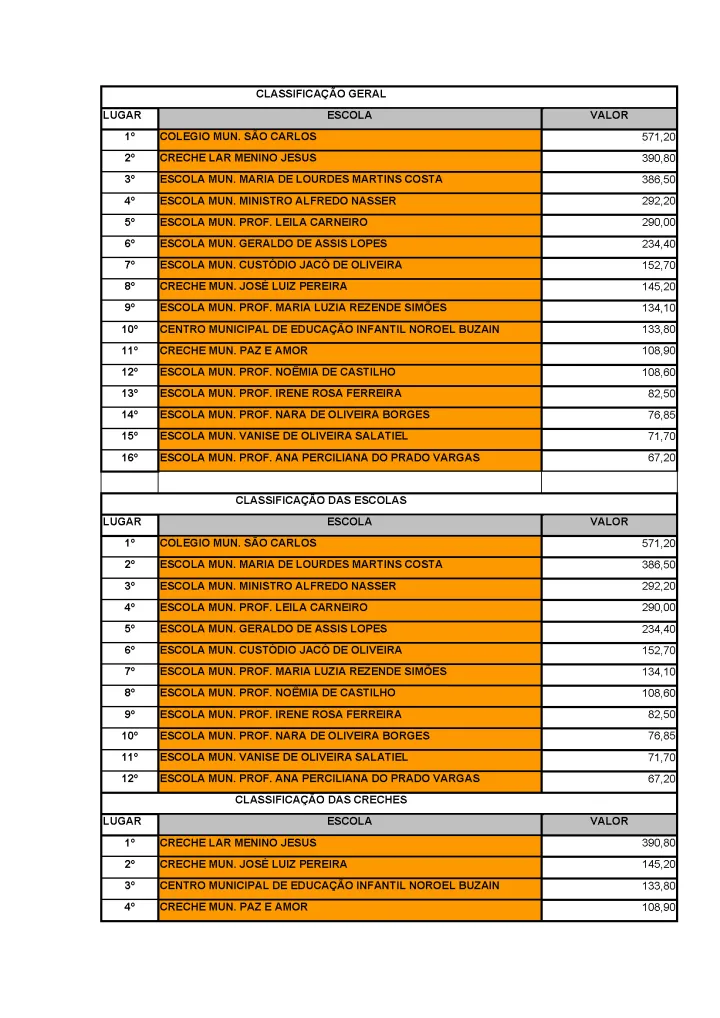 CLASSIFICAÇÃO GERAL

| LUGAR | ESCOLA | VALOR |
|---|---|---|
| 1º | COLEGIO MUN. SÃO CARLOS | 571,20 |
| 2º | CRECHE LAR MENINO JESUS | 390,80 |
| 3º | ESCOLA MUN. MARIA DE LOURDES MARTINS COSTA | 386,50 |
| 4º | ESCOLA MUN. MINISTRO ALFREDO NASSER | 292,20 |
| 5º | ESCOLA MUN. PROF. LEILA CARNEIRO | 290,00 |
| 6º | ESCOLA MUN. GERALDO DE ASSIS LOPES | 234,40 |
| 7º | ESCOLA MUN. CUSTÓDIO JACÓ DE OLIVEIRA | 152,70 |
| 8º | CRECHE MUN. JOSÉ LUIZ PEREIRA | 145,20 |
| 9º | ESCOLA MUN. PROF. MARIA LUZIA REZENDE SIMÕES | 134,10 |
| 10º | CENTRO MUNICIPAL DE EDUCAÇÃO INFANTIL NOROEL BUZAIN | 133,80 |
| 11º | CRECHE MUN. PAZ E AMOR | 108,90 |
| 12º | ESCOLA MUN. PROF. NOÊMIA DE CASTILHO | 108,60 |
| 13º | ESCOLA MUN. PROF. IRENE ROSA FERREIRA | 82,50 |
| 14º | ESCOLA MUN. PROF. NARA DE OLIVEIRA BORGES | 76,85 |
| 15º | ESCOLA MUN. VANISE DE OLIVEIRA SALATIEL | 71,70 |
| 16º | ESCOLA MUN. PROF. ANA PERCILIANA DO PRADO VARGAS | 67,20 |

CLASSIFICAÇÃO DAS ESCOLAS

| LUGAR | ESCOLA | VALOR |
|---|---|---|
| 1º | COLEGIO MUN. SÃO CARLOS | 571,20 |
| 2º | ESCOLA MUN. MARIA DE LOURDES MARTINS COSTA | 386,50 |
| 3º | ESCOLA MUN. MINISTRO ALFREDO NASSER | 292,20 |
| 4º | ESCOLA MUN. PROF. LEILA CARNEIRO | 290,00 |
| 5º | ESCOLA MUN. GERALDO DE ASSIS LOPES | 234,40 |
| 6º | ESCOLA MUN. CUSTÓDIO JACÓ DE OLIVEIRA | 152,70 |
| 7º | ESCOLA MUN. PROF. MARIA LUZIA REZENDE SIMÕES | 134,10 |
| 8º | ESCOLA MUN. PROF. NOÊMIA DE CASTILHO | 108,60 |
| 9º | ESCOLA MUN. PROF. IRENE ROSA FERREIRA | 82,50 |
| 10º | ESCOLA MUN. PROF. NARA DE OLIVEIRA BORGES | 76,85 |
| 11º | ESCOLA MUN. VANISE DE OLIVEIRA SALATIEL | 71,70 |
| 12º | ESCOLA MUN. PROF. ANA PERCILIANA DO PRADO VARGAS | 67,20 |

CLASSIFICAÇÃO DAS CRECHES

| LUGAR | ESCOLA | VALOR |
|---|---|---|
| 1º | CRECHE LAR MENINO JESUS | 390,80 |
| 2º | CRECHE MUN. JOSÉ LUIZ PEREIRA | 145,20 |
| 3º | CENTRO MUNICIPAL DE EDUCAÇÃO INFANTIL NOROEL BUZAIN | 133,80 |
| 4º | CRECHE MUN. PAZ E AMOR | 108,90 |